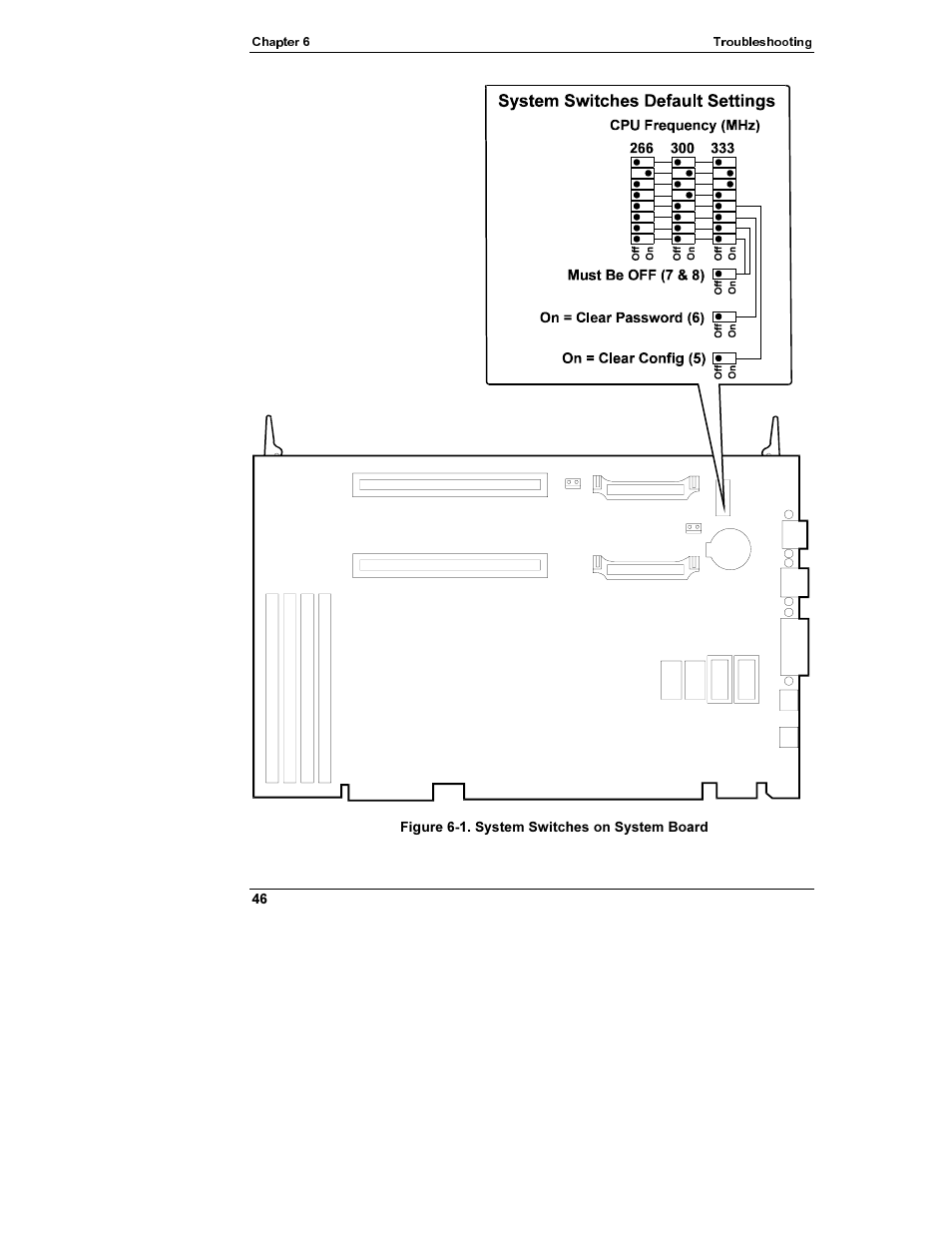 Chapter 6

Troubleshooting

System Switches Default Settings

CPU Frequency (MHz)

266 300 333

Off On Off On Off On

Must Be OFF (7 & 8)

Off On

On = Clear Password (6)

Off On

On = Clear Config (5)

Off On

Figure 6-1. System Switches on System Board

46